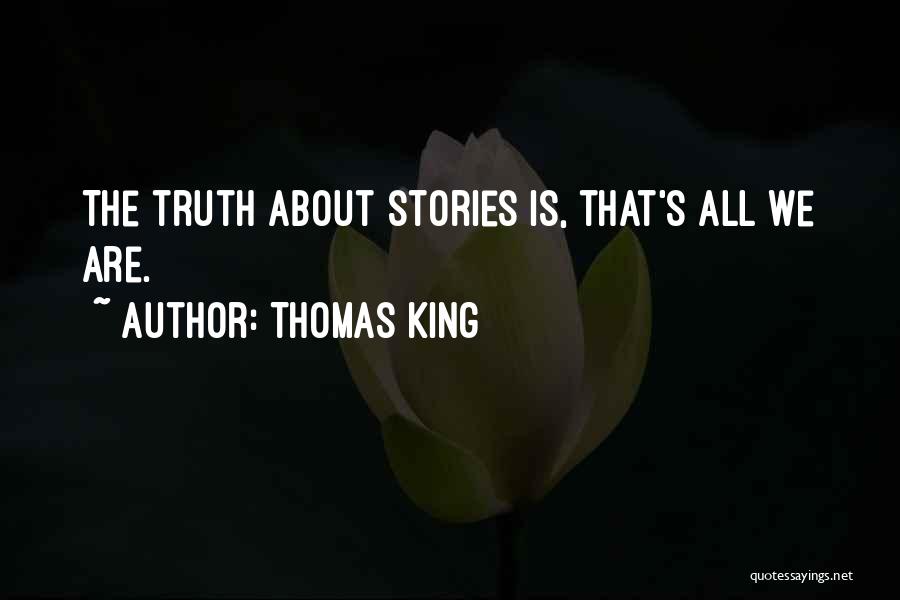 THE TRUTH ABOUT STORIES IS, THAT'S ALL WE ARE.
~ AUTHOR: THOMAS KING

quotessayings.net